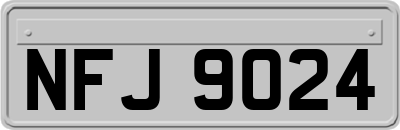 NFJ 9024